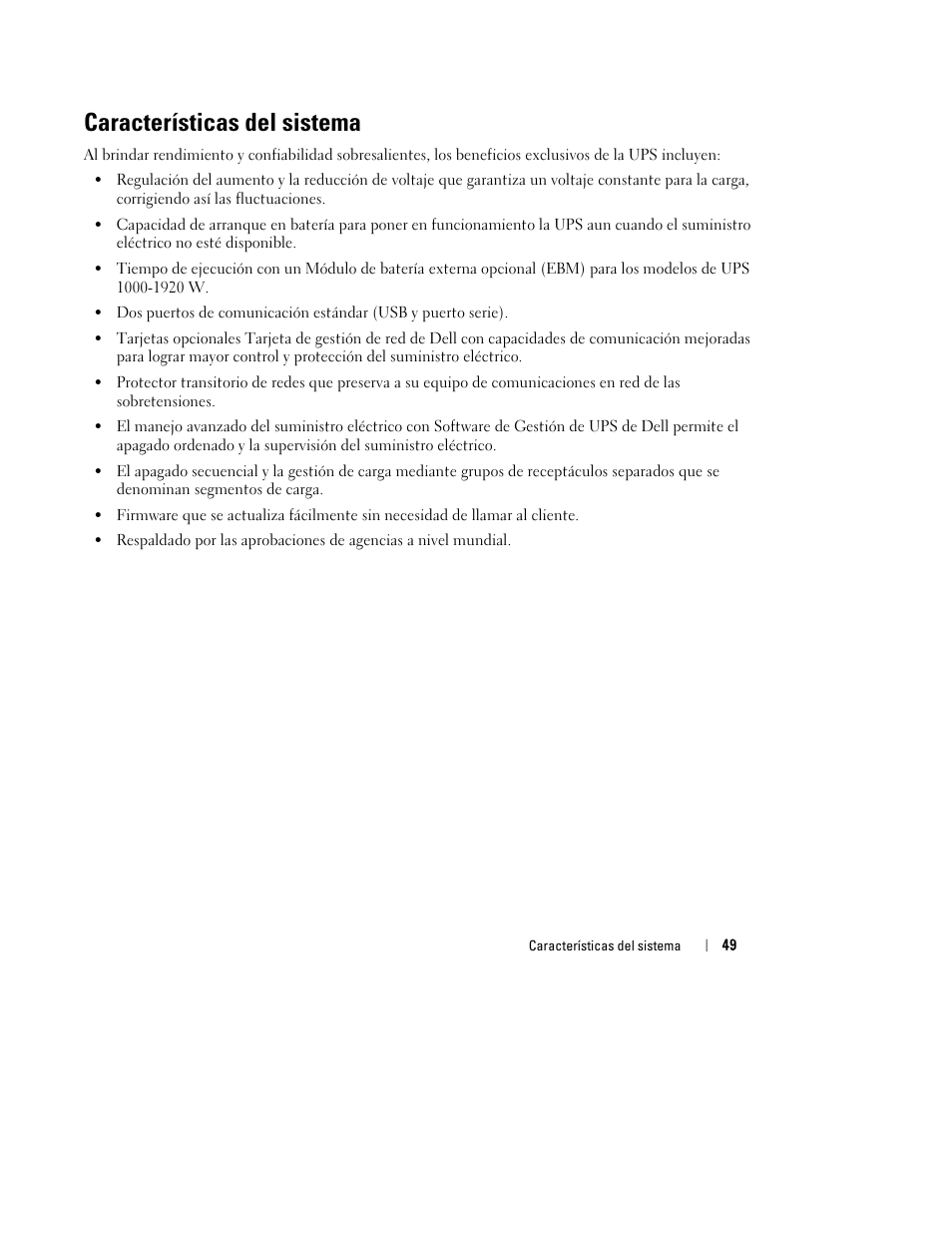 Características del sistema

Al brindar rendimiento y confiabilidad sobresalientes, los beneficios exclusivos de la UPS incluyen:

• Regulación del aumento y la reducción de voltaje que garantiza un voltaje constante para la carga, corrigiendo así las fluctuaciones.

• Capacidad de arranque en batería para poner en funcionamiento la UPS aun cuando el suministro eléctrico no esté disponible.

• Tiempo de ejecución con un Módulo de batería externa opcional (EBM) para los modelos de UPS 1000-1920 W.

• Dos puertos de comunicación estándar (USB y puerto serie).

• Tarjetas opcionales Tarjeta de gestión de red de Dell con capacidades de comunicación mejoradas para lograr mayor control y protección del suministro eléctrico.

• Protector transitorio de redes que preserva a su equipo de comunicaciones en red de las sobretensiones.

• El manejo avanzado del suministro eléctrico con Software de Gestión de UPS de Dell permite el apagado ordenado y la supervisión del suministro eléctrico.

• El apagado secuencial y la gestión de carga mediante grupos de receptáculos separados que se denominan segmentos de carga.

• Firmware que se actualiza fácilmente sin necesidad de llamar al cliente.

• Respaldado por las aprobaciones de agencias a nivel mundial.

Características del sistema | 49